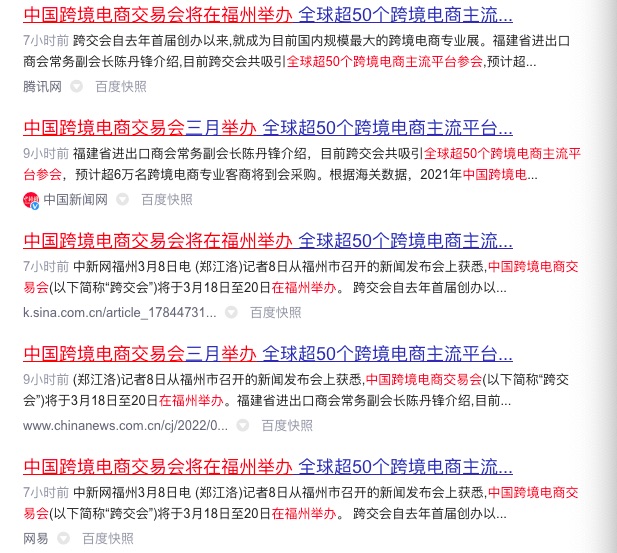 中国跨境电商交易会将在福州举办 全球超50个跨境电商主流...

7小时前 跨交会自去年首届创办以来,就成为目前国内规模最大的跨境电商专业展。福建省进出口商会常务副会长陈丹锋介绍,目前跨交会共吸引全球超50个跨境电商主流平台参会,预计超...

腾讯网 百度快照

中国跨境电商交易会三月举办 全球超50个跨境电商主流平台...

9小时前 福建省进出口商会常务副会长陈丹锋介绍，目前跨交会共吸引全球超50个跨境电商主流平台参会，预计超6万名跨境电商专业客商将到会采购。根据海关数据，2021年中国跨境电...

中国新闻网 百度快照

中国跨境电商交易会将在福州举办 全球超50个跨境电商主流...

7小时前 中新网福州3月8日电 (郑江洛)记者8日从福州市召开的新闻发布会上获悉,中国跨境电商交易会(以下简称“跨交会”)将于3月18日至20日在福州举办。 跨交会自去年首届创办以...

k.sina.com.cn/article_17844731... 百度快照

中国跨境电商交易会三月举办 全球超50个跨境电商主流平台...

9小时前 (郑江洛)记者8日从福州市召开的新闻发布会上获悉,中国跨境电商交易会(以下简称“跨交会”)将于3月18日至20日在福州举办。福建省进出口商会常务副会长陈丹锋介绍,目前...

www.chinanews.com.cn/cj/2022/0... 百度快照

中国跨境电商交易会将在福州举办 全球超50个跨境电商主流...

7小时前 中新网福州3月8日电 (郑江洛)记者8日从福州市召开的新闻发布会上获悉,中国跨境电商交易会(以下简称“跨交会”)将于3月18日至20日在福州举办。 跨交会自去年首届创办以...

网易 百度快照